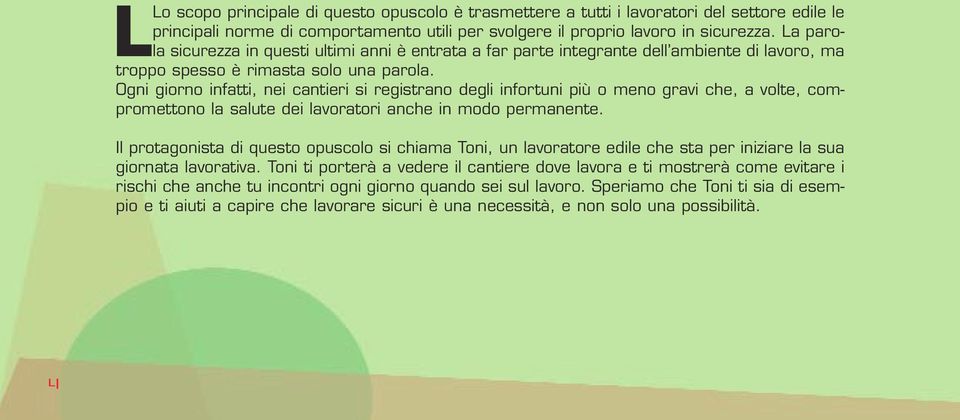 Lo scopo principale di questo opuscolo è trasmettere a tutti i lavoratori del settore edile le principali norme di comportamento utili per svolgere il proprio lavoro in sicurezza. La parola sicurezza in questi ultimi anni è entrata a far parte integrante dell'ambiente di lavoro, ma troppo spesso è rimasta solo una parola.
Ogni giorno infatti, nei cantieri si registrano degli infortuni più o meno gravi che, a volte, compromettono la salute dei lavoratori anche in modo permanente.

Il protagonista di questo opuscolo si chiama Toni, un lavoratore edile che sta per iniziare la sua giornata lavorativa. Toni ti porterà a vedere il cantiere dove lavora e ti mostrerà come evitare i rischi che anche tu incontri ogni giorno quando sei sul lavoro. Speriamo che Toni ti sia di esempio e ti aiuti a capire che lavorare sicuri è una necessità, e non solo una possibilità.

4